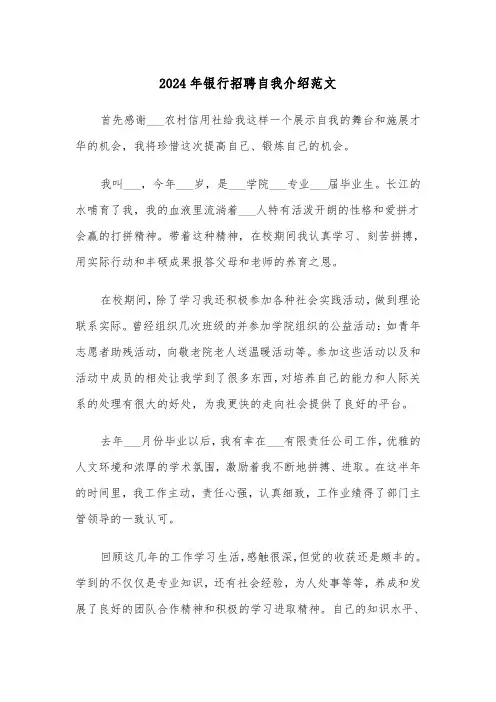 2024年银行招聘自我介绍范文

首先感谢___农村信用社给我这样一个展示自我的舞台和施展才华的机会，我将珍惜这次提高自己、锻炼自己的机会。

我叫___，今年___岁，是___学院___专业___届毕业生。长江的水哺育了我，我的血液里流淌着___人特有活泼开朗的性格和爱拼才会赢的打拼精神。带着这种精神，在校期间我认真学习、刻苦拼搏，用实际行动和丰硕成果报答父母和老师的养育之恩。

在校期间，除了学习我还积极参加各种社会实践活动，做到理论联系实际。曾经组织几次班级的并参加学院组织的公益活动：如青年志愿者助残活动，向敬老院老人送温暖活动等。参加这些活动以及和活动中成员的相处让我学到了很多东西，对培养自己的能力和人际关系的处理有很大的好处，为我更快的走向社会提供了良好的平台。

去年___月份毕业以后，我有幸在___有限责任公司工作，优雅的人文环境和浓厚的学术氛围，激励着我不断地拼搏、进取。在这半年的时间里，我工作主动，责任心强，认真细致，工作业绩得了部门主管领导的一致认可。

回顾这几年的工作学习生活，感触很深，但觉的收获还是颇丰的。学到的不仅仅是专业知识，还有社会经验，为人处事等等，养成和发展了良好的团队合作精神和积极的学习进取精神。自己的知识水平、